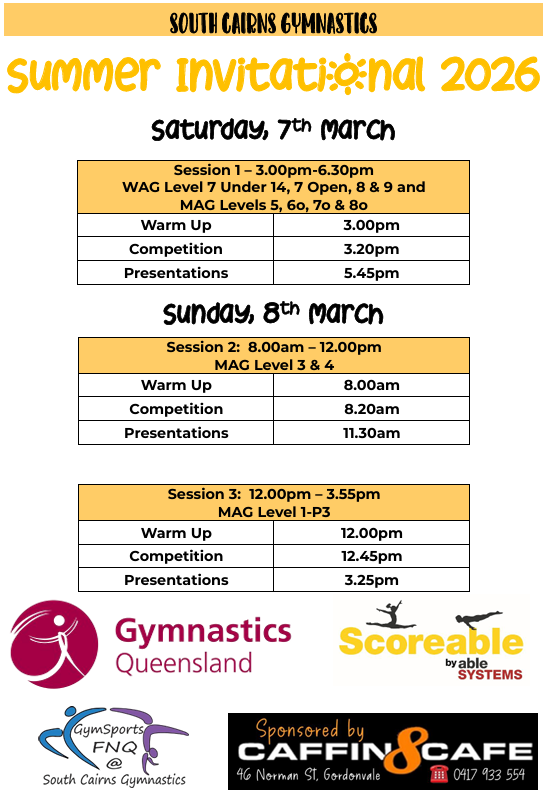 SOUTH CAIRNS GYMNASTICS

Summer Invitational 2026

Saturday, 7th March

| Session 1 – 3.00pm-6.30pm WAG Level 7 Under 14, 7 Open, 8 & 9 and MAG Levels 5, 6o, 7o & 8o | |
|---|---|
| Warm Up | 3.00pm |
| Competition | 3.20pm |
| Presentations | 5.45pm |

Sunday, 8th March

| Session 2: 8.00am – 12.00pm MAG Level 3 & 4 | |
|---|---|
| Warm Up | 8.00am |
| Competition | 8.20am |
| Presentations | 11.30am |

| Session 3: 12.00pm – 3.55pm MAG Level 1-P3 | |
|---|---|
| Warm Up | 12.00pm |
| Competition | 12.45pm |
| Presentations | 3.25pm |

Gymnastics Queensland

Scoreable by able SYSTEMS

GymSports FNQ @ South Cairns Gymnastics

Sponsored by CAFFIN8CAFE 46 Norman St, Gordonvale 0417 933 554